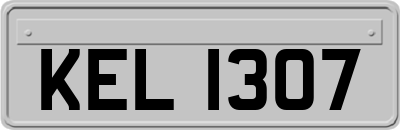 KEL 1307